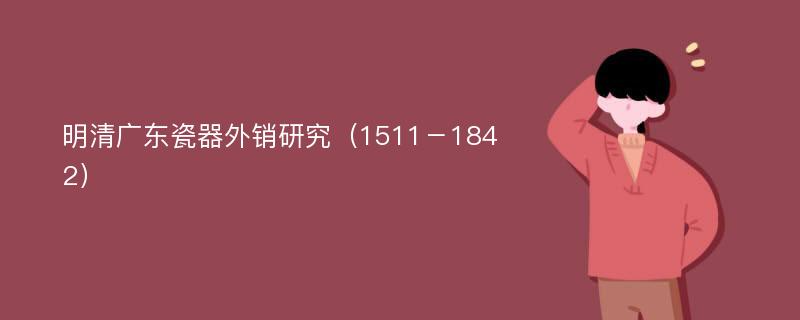 明清广东瓷器外销研究（1511－1842）